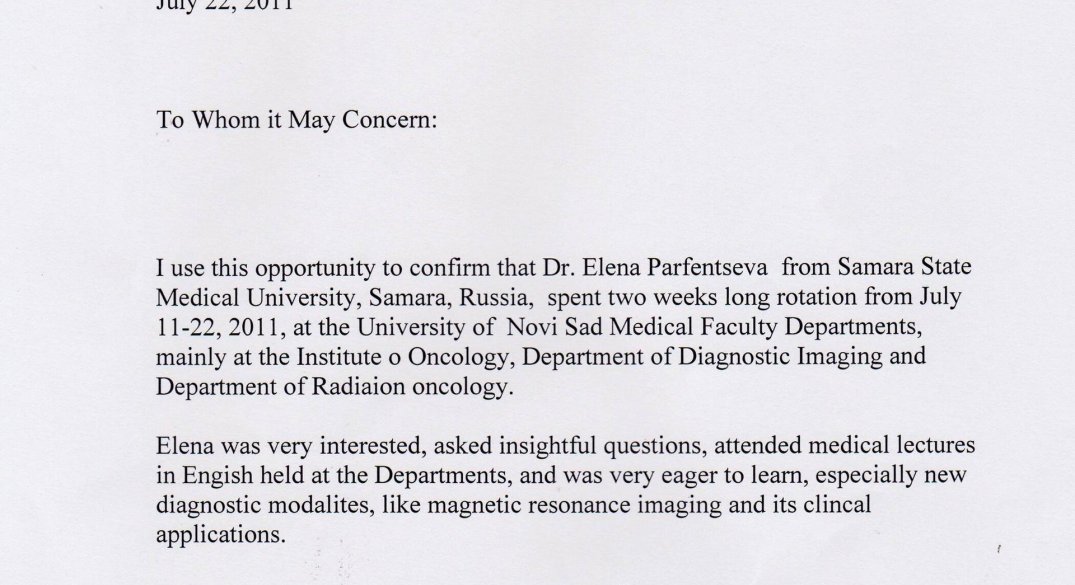 July 22, 2011

To Whom it May Concern:

I use this opportunity to confirm that Dr. Elena Parfentseva from Samara State Medical University, Samara, Russia, spent two weeks long rotation from July 11-22, 2011, at the University of Novi Sad Medical Faculty Departments, mainly at the Institute o Oncology, Department of Diagnostic Imaging and Department of Radiaion oncology.

Elena was very interested, asked insightful questions, attended medical lectures in Engish held at the Departments, and was very eager to learn, especially new diagnostic modalites, like magnetic resonance imaging and its clincal applications.